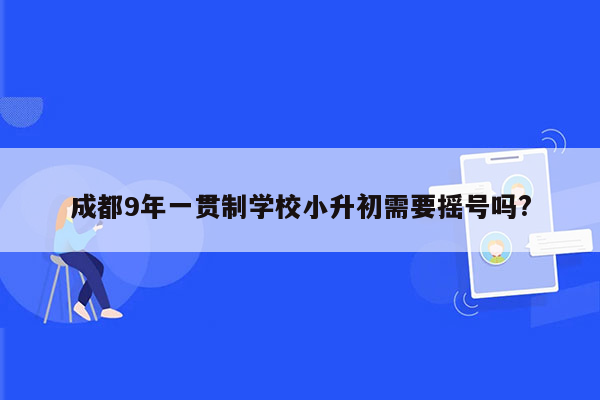 成都9年一贯制学校小升初需要摇号吗?